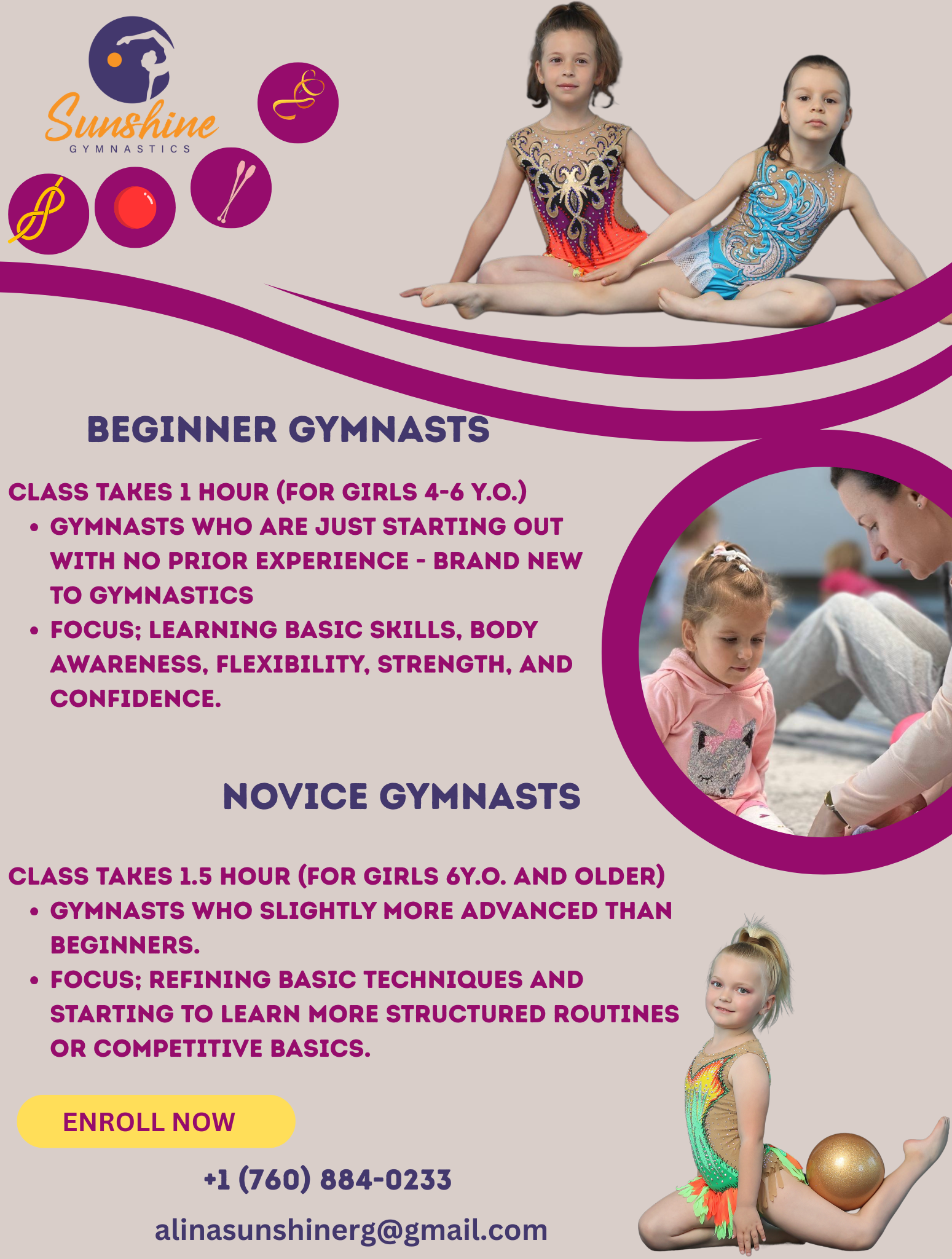 Sunshine
GYMNASTICS

BEGINNER GYMNASTS

CLASS TAKES 1 HOUR (FOR GIRLS 4-6 Y.O.)
• GYMNASTS WHO ARE JUST STARTING OUT WITH NO PRIOR EXPERIENCE - BRAND NEW TO GYMNASTICS
• FOCUS; LEARNING BASIC SKILLS, BODY AWARENESS, FLEXIBILITY, STRENGTH, AND CONFIDENCE.

NOVICE GYMNASTS

CLASS TAKES 1.5 HOUR (FOR GIRLS 6Y.O. AND OLDER)
• GYMNASTS WHO SLIGHTLY MORE ADVANCED THAN BEGINNERS.
• FOCUS; REFINING BASIC TECHNIQUES AND STARTING TO LEARN MORE STRUCTURED ROUTINES OR COMPETITIVE BASICS.

ENROLL NOW

+1 (760) 884-0233

alinasunshinerg@gmail.com